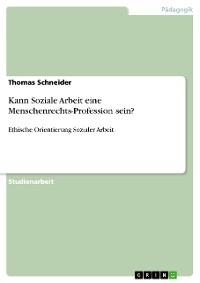 Pädagogik

Thomas Schneider

Kann Soziale Arbeit eine Menschenrechts-Profession sein?

Ethische Orientierung Sozialer Arbeit

Studienarbeit

GRIN